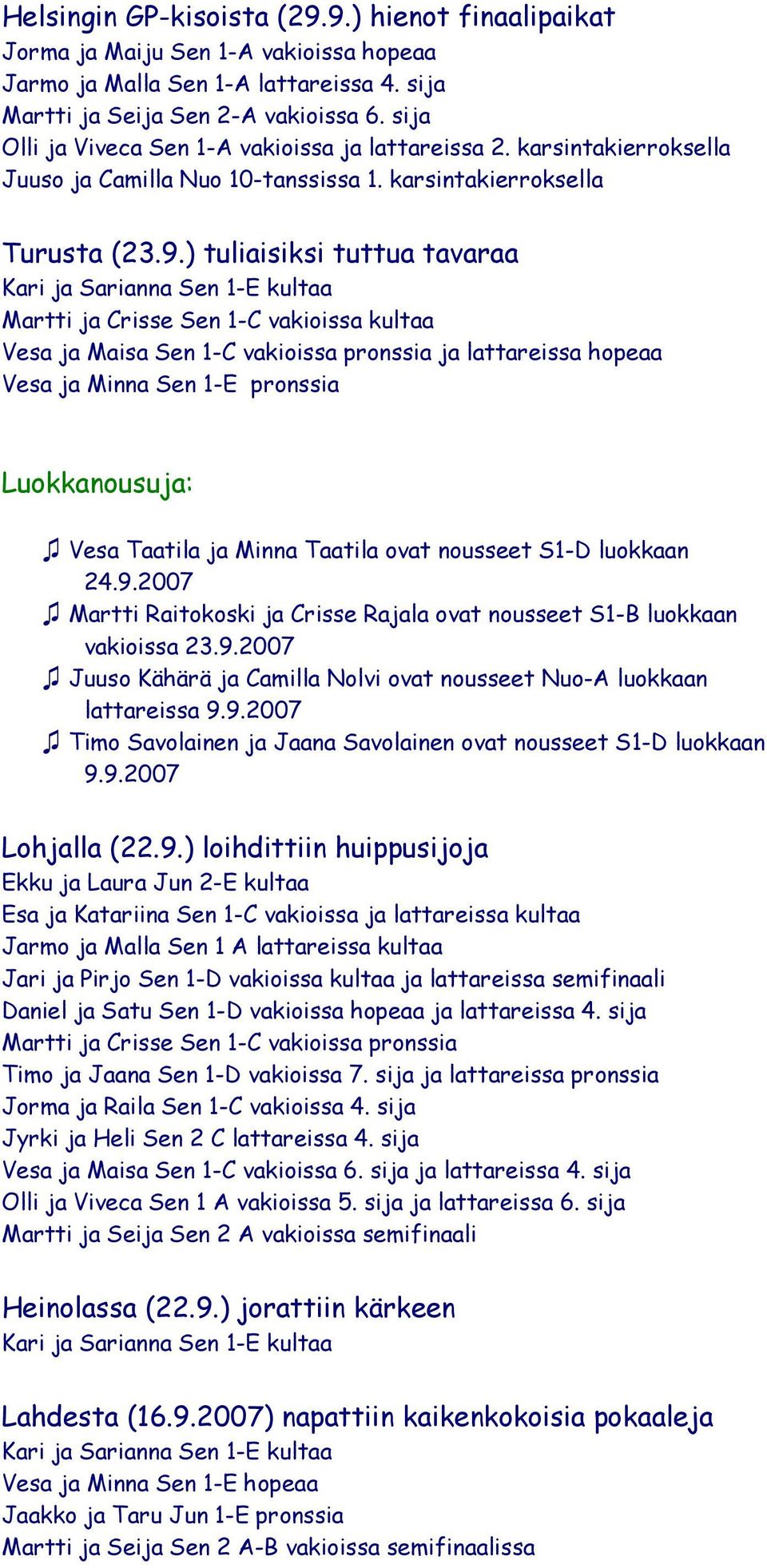 Helsingin GP-kisoista (29.9.) hienot finaalipaikat
Jorma ja Maiju Sen 1-A vakioissa hopeaa
Jarmo ja Malla Sen 1-A lattareissa 4. sija
Martti ja Seija Sen 2-A vakioissa 6. sija
Olli ja Viveca Sen 1-A vakioissa ja lattareissa 2. karsintakierroksella
Juuso ja Camilla Nuo 10-tanssissa 1. karsintakierroksella

Turusta (23.9.) tuliaisiksi tuttua tavaraa
Kari ja Sarianna Sen 1-E kultaa
Martti ja Crisse Sen 1-C vakioissa kultaa
Vesa ja Maisa Sen 1-C vakioissa pronssia ja lattareissa hopeaa
Vesa ja Minna Sen 1-E pronssia

Luokkanousuja:

♫ Vesa Taatila ja Minna Taatila ovat nousseet S1-D luokkaan 24.9.2007
♫ Martti Raitokoski ja Crisse Rajala ovat nousseet S1-B luokkaan vakioissa 23.9.2007
♫ Juuso Kähärä ja Camilla Nolvi ovat nousseet Nuo-A luokkaan lattareissa 9.9.2007
♫ Timo Savolainen ja Jaana Savolainen ovat nousseet S1-D luokkaan 9.9.2007

Lohjalla (22.9.) loihdittiin huippusijoja
Ekku ja Laura Jun 2-E kultaa
Esa ja Katariina Sen 1-C vakioissa ja lattareissa kultaa
Jarmo ja Malla Sen 1 A lattareissa kultaa
Jari ja Pirjo Sen 1-D vakioissa kultaa ja lattareissa semifinaali
Daniel ja Satu Sen 1-D vakioissa hopeaa ja lattareissa 4. sija
Martti ja Crisse Sen 1-C vakioissa pronssia
Timo ja Jaana Sen 1-D vakioissa 7. sija ja lattareissa pronssia
Jorma ja Raila Sen 1-C vakioissa 4. sija
Jyrki ja Heli Sen 2 C lattareissa 4. sija
Vesa ja Maisa Sen 1-C vakioissa 6. sija ja lattareissa 4. sija
Olli ja Viveca Sen 1 A vakioissa 5. sija ja lattareissa 6. sija
Martti ja Seija Sen 2 A vakioissa semifinaali

Heinolassa (22.9.) jorattiin kärkeen
Kari ja Sarianna Sen 1-E kultaa

Lahdesta (16.9.2007) napattiin kaikenkokoisia pokaaleja
Kari ja Sarianna Sen 1-E kultaa
Vesa ja Minna Sen 1-E hopeaa
Jaakko ja Taru Jun 1-E pronssia
Martti ja Seija Sen 2 A-B vakioissa semifinaalissa